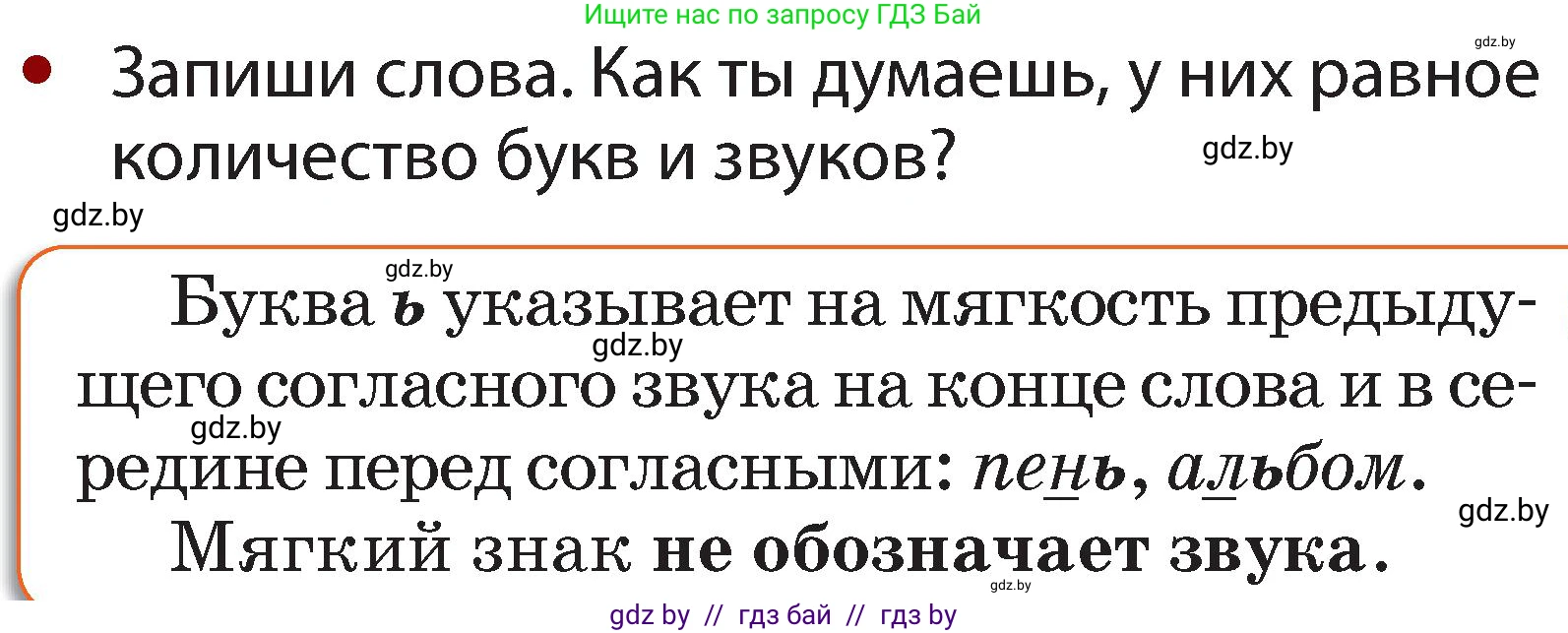 Ищите нас по запросу ГДЗ Бай

gdz.by

Запиши слова. Как ты думаешь, у них равное количество букв и звуков?

gdz.by

gdz.by

gdz.by

Буква ь указывает на мягкость предыдущего согласного звука на конце слова и в середине перед согласными: пень, альбом.

gdz.by

gdz.by

gdz.by

Мягкий знак не обозначает звука.

gdz.by

gdz by // гдз бай // гдз by